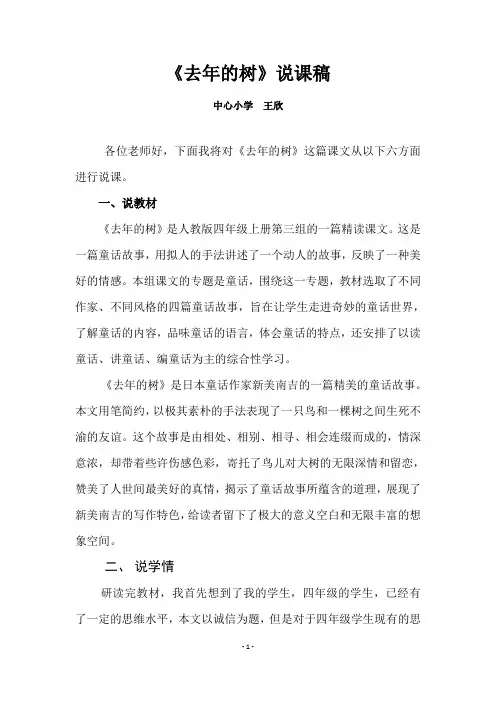 《去年的树》说课稿

中心小学　王欣

各位老师好，下面我将对《去年的树》这篇课文从以下六方面进行说课。

一、说教材

《去年的树》是人教版四年级上册第三组的一篇精读课文。这是一篇童话故事，用拟人的手法讲述了一个动人的故事，反映了一种美好的情感。本组课文的专题是童话，围绕这一专题，教材选取了不同作家、不同风格的四篇童话故事，旨在让学生走进奇妙的童话世界，了解童话的内容，品味童话的语言，体会童话的特点，还安排了以读童话、讲童话、编童话为主的综合性学习。

《去年的树》是日本童话作家新美南吉的一篇精美的童话故事。本文用笔简约，以极其素朴的手法表现了一只鸟和一棵树之间生死不渝的友谊。这个故事是由相处、相别、相寻、相会连缀而成的，情深意浓，却带着些许伤感色彩，寄托了鸟儿对大树的无限深情和留恋，赞美了人世间最美好的真情，揭示了童话故事所蕴含的道理，展现了新美南吉的写作特色，给读者留下了极大的意义空白和无限丰富的想象空间。

二、 说学情

研读完教材，我首先想到了我的学生，四年级的学生，已经有了一定的思维水平，本文以诚信为题，但是对于四年级学生现有的思

- 1 -